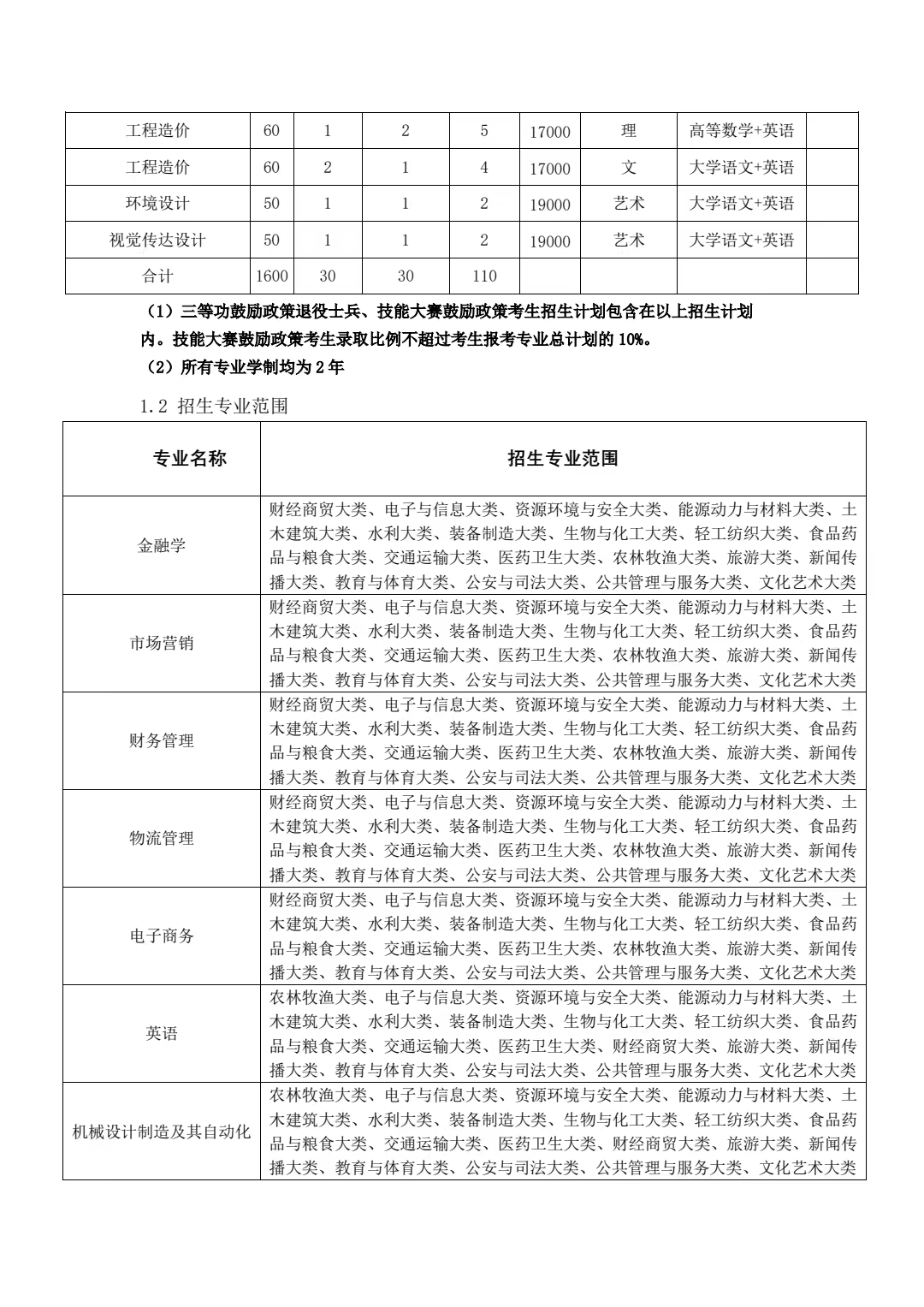 | 工程造价 | 60 | 1 | 2 | 5 | 17000 | 理 | 高等数学+英语 | |
|---|---|---|---|---|---|---|---|---|
| 工程造价 | 60 | 2 | 1 | 4 | 17000 | 文 | 大学语文+英语 | |
| 环境设计 | 50 | 1 | 1 | 2 | 19000 | 艺术 | 大学语文+英语 | |
| 视觉传达设计 | 50 | 1 | 1 | 2 | 19000 | 艺术 | 大学语文+英语 | |
| 合计 | 1600 | 30 | 30 | 110 | | | | |

（1）三等功鼓励政策退役士兵、技能大赛鼓励政策考生招生计划包含在以上招生计划内。技能大赛鼓励政策考生录取比例不超过考生报考专业总计划的 10%。

（2）所有专业学制均为 2 年

1.2 招生专业范围

| 专业名称 | 招生专业范围 |
|---|---|
| 金融学 | 财经商贸大类、电子与信息大类、资源环境与安全大类、能源动力与材料大类、土木建筑大类、水利大类、装备制造大类、生物与化工大类、轻工纺织大类、食品药品与粮食大类、交通运输大类、医药卫生大类、农林牧渔大类、旅游大类、新闻传播大类、教育与体育大类、公安与司法大类、公共管理与服务大类、文化艺术大类 |
| 市场营销 | 财经商贸大类、电子与信息大类、资源环境与安全大类、能源动力与材料大类、土木建筑大类、水利大类、装备制造大类、生物与化工大类、轻工纺织大类、食品药品与粮食大类、交通运输大类、医药卫生大类、农林牧渔大类、旅游大类、新闻传播大类、教育与体育大类、公安与司法大类、公共管理与服务大类、文化艺术大类 |
| 财务管理 | 财经商贸大类、电子与信息大类、资源环境与安全大类、能源动力与材料大类、土木建筑大类、水利大类、装备制造大类、生物与化工大类、轻工纺织大类、食品药品与粮食大类、交通运输大类、医药卫生大类、农林牧渔大类、旅游大类、新闻传播大类、教育与体育大类、公安与司法大类、公共管理与服务大类、文化艺术大类 |
| 物流管理 | 财经商贸大类、电子与信息大类、资源环境与安全大类、能源动力与材料大类、土木建筑大类、水利大类、装备制造大类、生物与化工大类、轻工纺织大类、食品药品与粮食大类、交通运输大类、医药卫生大类、农林牧渔大类、旅游大类、新闻传播大类、教育与体育大类、公安与司法大类、公共管理与服务大类、文化艺术大类 |
| 电子商务 | 财经商贸大类、电子与信息大类、资源环境与安全大类、能源动力与材料大类、土木建筑大类、水利大类、装备制造大类、生物与化工大类、轻工纺织大类、食品药品与粮食大类、交通运输大类、医药卫生大类、农林牧渔大类、旅游大类、新闻传播大类、教育与体育大类、公安与司法大类、公共管理与服务大类、文化艺术大类 |
| 英语 | 农林牧渔大类、电子与信息大类、资源环境与安全大类、能源动力与材料大类、土木建筑大类、水利大类、装备制造大类、生物与化工大类、轻工纺织大类、食品药品与粮食大类、交通运输大类、医药卫生大类、财经商贸大类、旅游大类、新闻传播大类、教育与体育大类、公安与司法大类、公共管理与服务大类、文化艺术大类 |
| 机械设计制造及其自动化 | 农林牧渔大类、电子与信息大类、资源环境与安全大类、能源动力与材料大类、土木建筑大类、水利大类、装备制造大类、生物与化工大类、轻工纺织大类、食品药品与粮食大类、交通运输大类、医药卫生大类、财经商贸大类、旅游大类、新闻传播大类、教育与体育大类、公安与司法大类、公共管理与服务大类、文化艺术大类 |